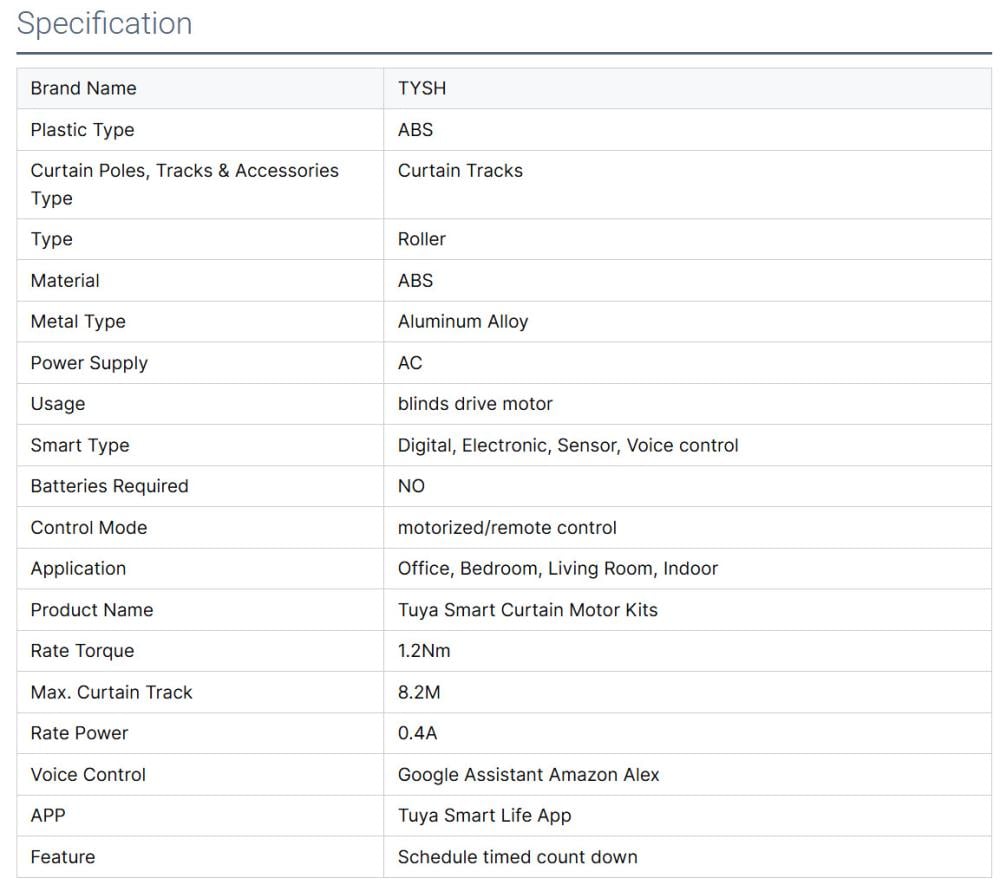 Specification

| Brand Name | TYSH |
|---|---|
| Plastic Type | ABS |
| Curtain Poles, Tracks & Accessories Type | Curtain Tracks |
| Type | Roller |
| Material | ABS |
| Metal Type | Aluminum Alloy |
| Power Supply | AC |
| Usage | blinds drive motor |
| Smart Type | Digital, Electronic, Sensor, Voice control |
| Batteries Required | NO |
| Control Mode | motorized/remote control |
| Application | Office, Bedroom, Living Room, Indoor |
| Product Name | Tuya Smart Curtain Motor Kits |
| Rate Torque | 1.2Nm |
| Max. Curtain Track | 8.2M |
| Rate Power | 0.4A |
| Voice Control | Google Assistant Amazon Alex |
| APP | Tuya Smart Life App |
| Feature | Schedule timed count down |